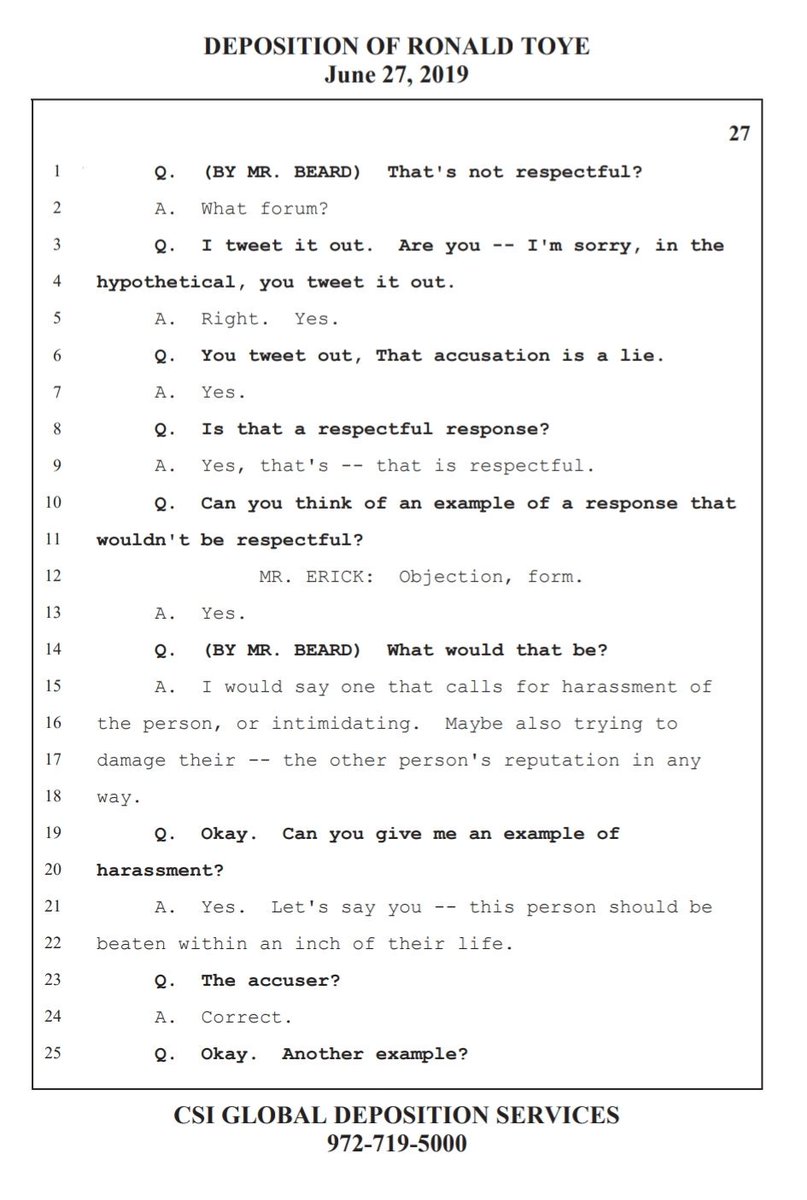 DEPOSITION OF RONALD TOYE
June 27, 2019

27

1 Q. (BY MR. BEARD) That's not respectful?
2 A. What forum?
3 Q. I tweet it out. Are you -- I'm sorry, in the
4 hypothetical, you tweet it out.
5 A. Right. Yes.
6 Q. You tweet out, That accusation is a lie.
7 A. Yes.
8 Q. Is that a respectful response?
9 A. Yes, that's -- that is respectful.
10 Q. Can you think of an example of a response that
11 wouldn't be respectful?
12 MR. ERICK: Objection, form.
13 A. Yes.
14 Q. (BY MR. BEARD) What would that be?
15 A. I would say one that calls for harassment of
16 the person, or intimidating. Maybe also trying to
17 damage their -- the other person's reputation in any
18 way.
19 Q. Okay. Can you give me an example of
20 harassment?
21 A. Yes. Let's say you -- this person should be
22 beaten within an inch of their life.
23 Q. The accuser?
24 A. Correct.
25 Q. Okay. Another example?

CSI GLOBAL DEPOSITION SERVICES
972-719-5000